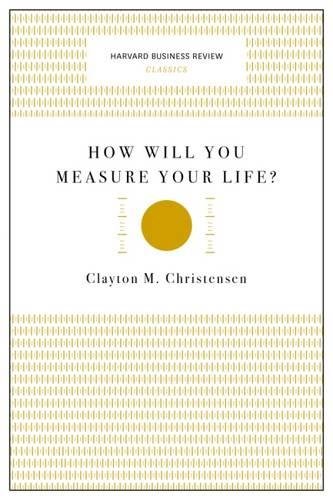 HARVARD BUSINESS REVIEW
CLASSICS

HOW WILL YOU MEASURE YOUR LIFE?

Clayton M. Christensen